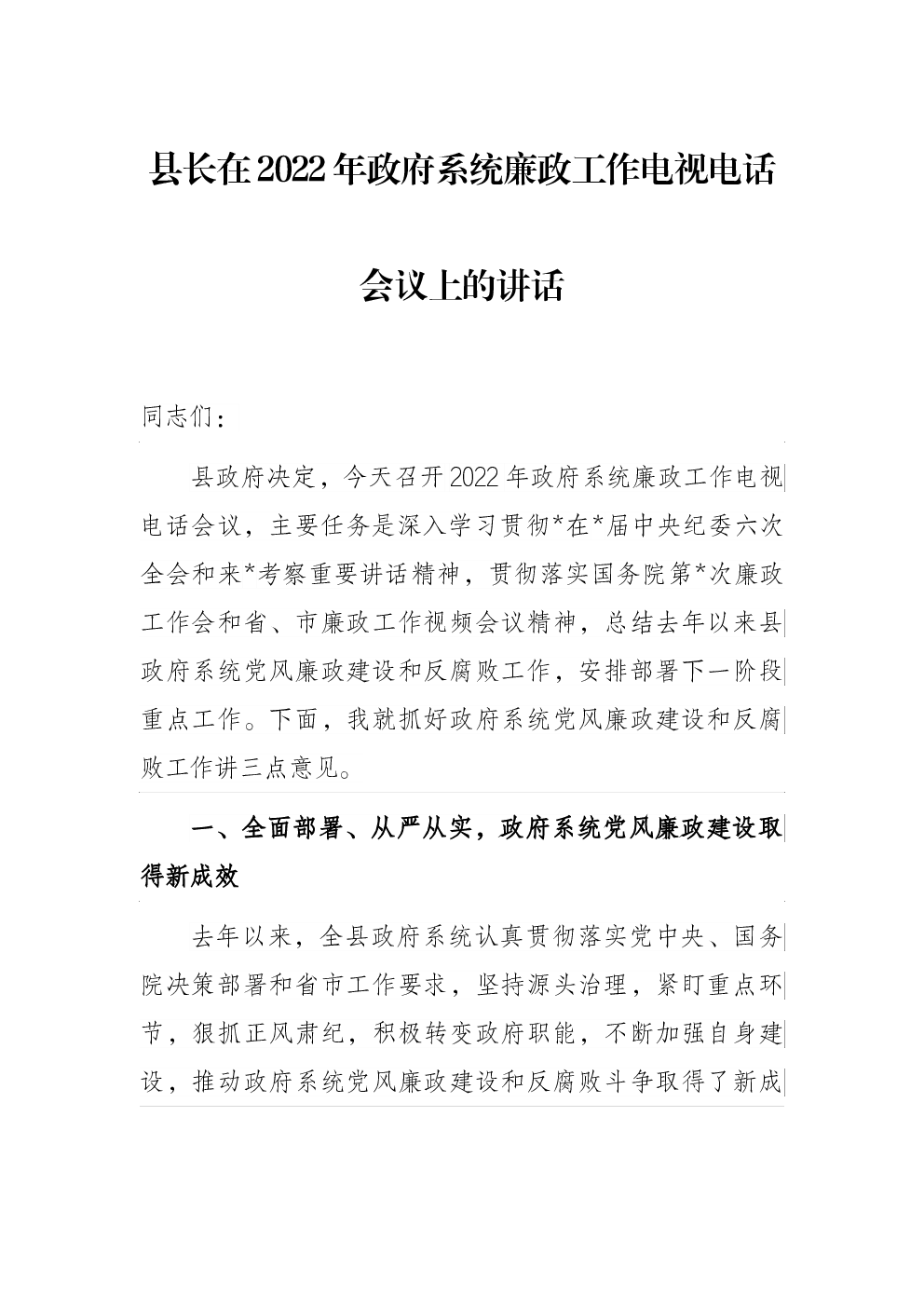 县长在2022年政府系统廉政工作电视电话会议上的讲话

同志们：

县政府决定，今天召开2022年政府系统廉政工作电视电话会议，主要任务是深入学习贯彻*在*届中央纪委六次全会和来*考察重要讲话精神，贯彻落实国务院第*次廉政工作会和省、市廉政工作视频会议精神，总结去年以来县政府系统党风廉政建设和反腐败工作，安排部署下一阶段重点工作。下面，我就抓好政府系统党风廉政建设和反腐败工作讲三点意见。

一、全面部署、从严从实，政府系统党风廉政建设取得新成效

去年以来，全县政府系统认真贯彻落实党中央、国务院决策部署和省市工作要求，坚持源头治理，紧盯重点环节，狠抓正风肃纪，积极转变政府职能，不断加强自身建设，推动政府系统党风廉政建设和反腐败斗争取得了新成